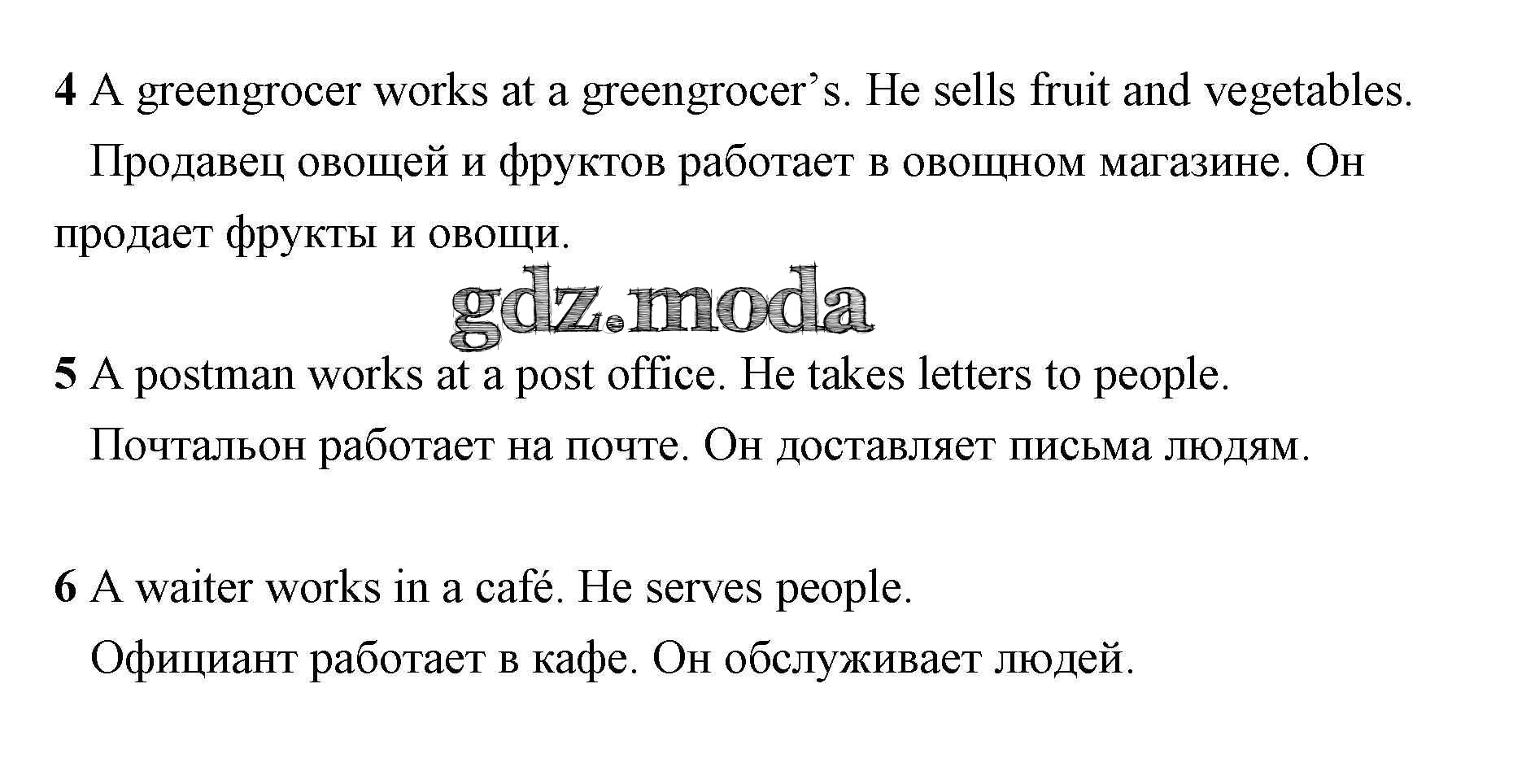 4 A greengrocer works at a greengrocer’s. He sells fruit and vegetables.
Продавец овощей и фруктов работает в овощном магазине. Он продает фрукты и овощи.

gdz.moda

5 A postman works at a post office. He takes letters to people.
Почтальон работает на почте. Он доставляет письма людям.

6 A waiter works in a café. He serves people.
Официант работает в кафе. Он обслуживает людей.